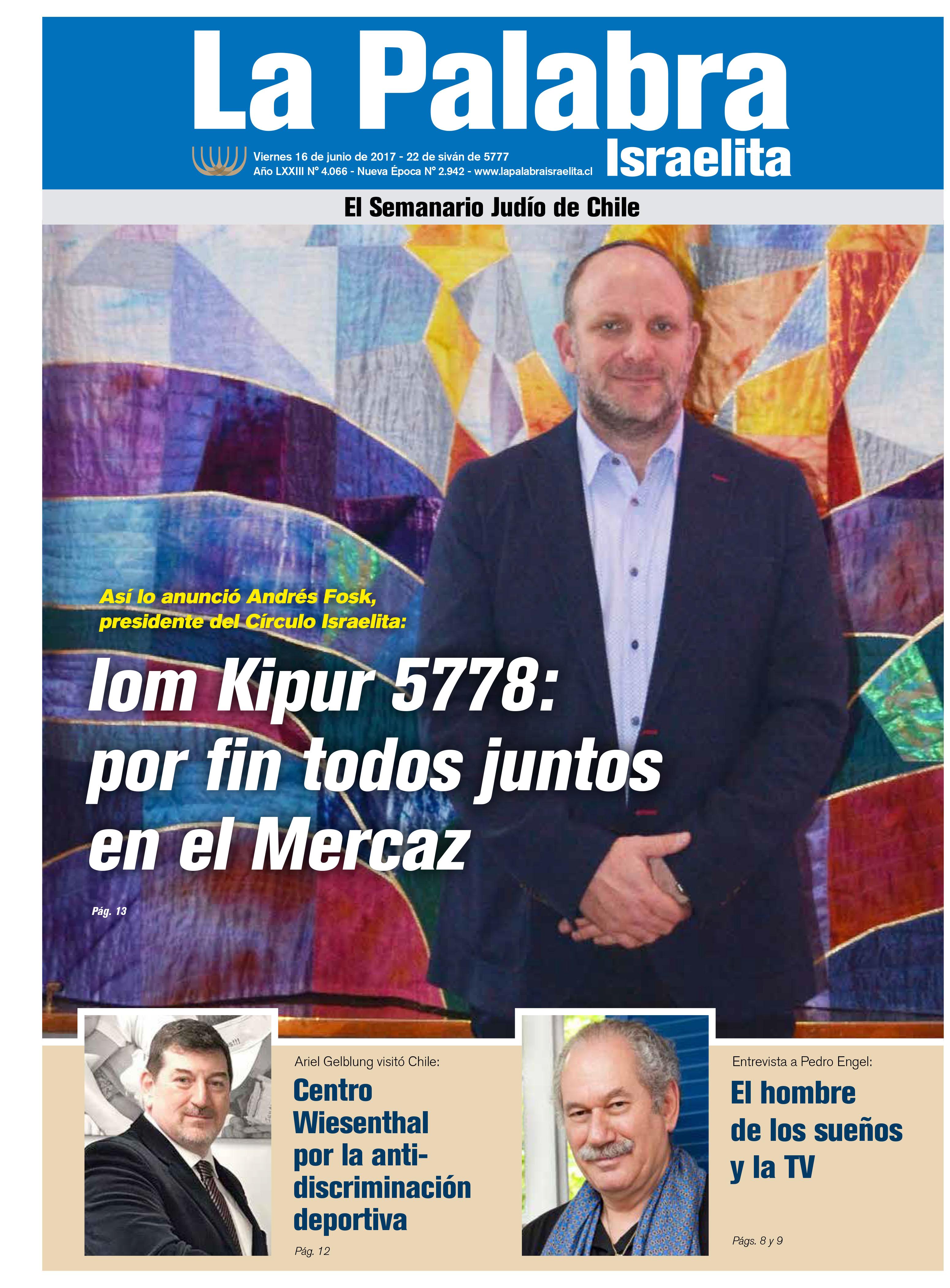 La Palabra Israelita

Viernes 16 de junio de 2017 - 22 de siván de 5777
Año LXXIII N° 4.066 - Nueva Época N° 2.942 - www.lapalabraisraelita.cl

El Semanario Judío de Chile

Así lo anunció Andrés Fosk, presidente del Círculo Israelita:

Iom Kipur 5778: por fin todos juntos en el Mercaz

Pág. 13

Ariel Gelblung visitó Chile:

Centro Wiesenthal por la anti-discriminación deportiva

Pág. 12

Entrevista a Pedro Engel:

El hombre de los sueños y la TV

Págs. 8 y 9